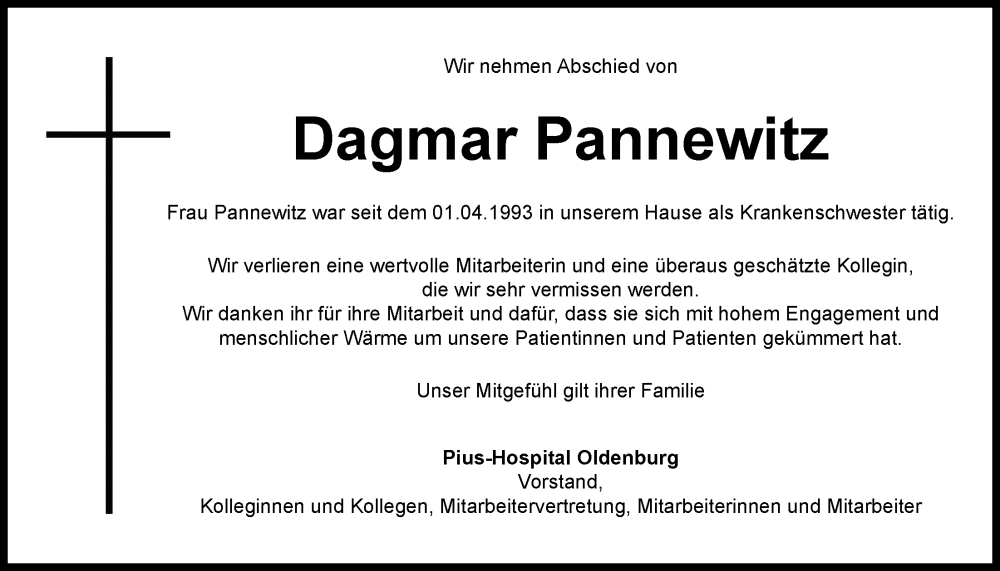 Wir nehmen Abschied von

Dagmar Pannewitz

Frau Pannewitz war seit dem 01.04.1993 in unserem Hause als Krankenschwester tätig.

Wir verlieren eine wertvolle Mitarbeiterin und eine überaus geschätzte Kollegin, die wir sehr vermissen werden.
Wir danken ihr für ihre Mitarbeit und dafür, dass sie sich mit hohem Engagement und menschlicher Wärme um unsere Patientinnen und Patienten gekümmert hat.

Unser Mitgefühl gilt ihrer Familie

Pius-Hospital Oldenburg
Vorstand,
Kolleginnen und Kollegen, Mitarbeitervertretung, Mitarbeiterinnen und Mitarbeiter